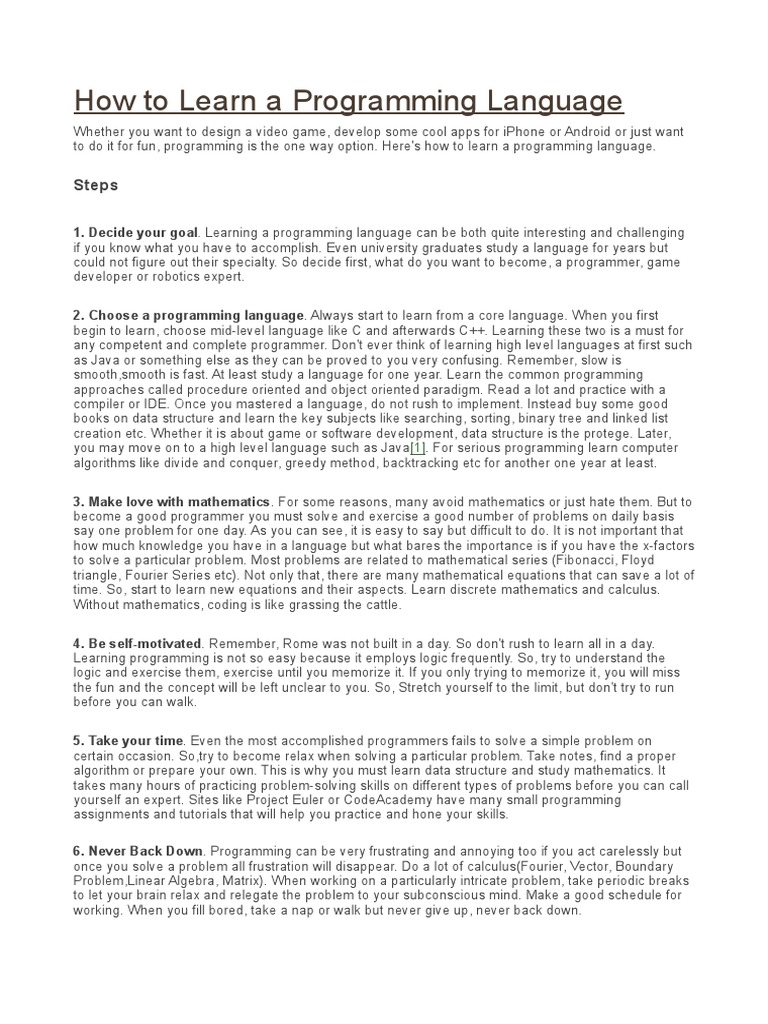 How to Learn a Programming Language

Whether you want to design a video game, develop some cool apps for iPhone or Android or just want to do it for fun, programming is the one way option. Here's how to learn a programming language.

Steps

1. Decide your goal. Learning a programming language can be both quite interesting and challenging if you know what you have to accomplish. Even university graduates study a language for years but could not figure out their specialty. So decide first, what do you want to become, a programmer, game developer or robotics expert.

2. Choose a programming language. Always start to learn from a core language. When you first begin to learn, choose mid-level language like C and afterwards C++. Learning these two is a must for any competent and complete programmer. Don't ever think of learning high level languages at first such as Java or something else as they can be proved to you very confusing. Remember, slow is smooth,smooth is fast. At least study a language for one year. Learn the common programming approaches called procedure oriented and object oriented paradigm. Read a lot and practice with a compiler or IDE. Once you mastered a language, do not rush to implement. Instead buy some good books on data structure and learn the key subjects like searching, sorting, binary tree and linked list creation etc. Whether it is about game or software development, data structure is the protege. Later, you may move on to a high level language such as Java[1]. For serious programming learn computer algorithms like divide and conquer, greedy method, backtracking etc for another one year at least.

3. Make love with mathematics. For some reasons, many avoid mathematics or just hate them. But to become a good programmer you must solve and exercise a good number of problems on daily basis say one problem for one day. As you can see, it is easy to say but difficult to do. It is not important that how much knowledge you have in a language but what bares the importance is if you have the x-factors to solve a particular problem. Most problems are related to mathematical series (Fibonacci, Floyd triangle, Fourier Series etc). Not only that, there are many mathematical equations that can save a lot of time. So, start to learn new equations and their aspects. Learn discrete mathematics and calculus. Without mathematics, coding is like grassing the cattle.

4. Be self-motivated. Remember, Rome was not built in a day. So don't rush to learn all in a day. Learning programming is not so easy because it employs logic frequently. So, try to understand the logic and exercise them, exercise until you memorize it. If you only trying to memorize it, you will miss the fun and the concept will be left unclear to you. So, Stretch yourself to the limit, but don't try to run before you can walk.

5. Take your time. Even the most accomplished programmers fails to solve a simple problem on certain occasion. So,try to become relax when solving a particular problem. Take notes, find a proper algorithm or prepare your own. This is why you must learn data structure and study mathematics. It takes many hours of practicing problem-solving skills on different types of problems before you can call yourself an expert. Sites like Project Euler or CodeAcademy have many small programming assignments and tutorials that will help you practice and hone your skills.

6. Never Back Down. Programming can be very frustrating and annoying too if you act carelessly but once you solve a problem all frustration will disappear. Do a lot of calculus(Fourier, Vector, Boundary Problem,Linear Algebra, Matrix). When working on a particularly intricate problem, take periodic breaks to let your brain relax and relegate the problem to your subconscious mind. Make a good schedule for working. When you fill bored, take a nap or walk but never give up, never back down.